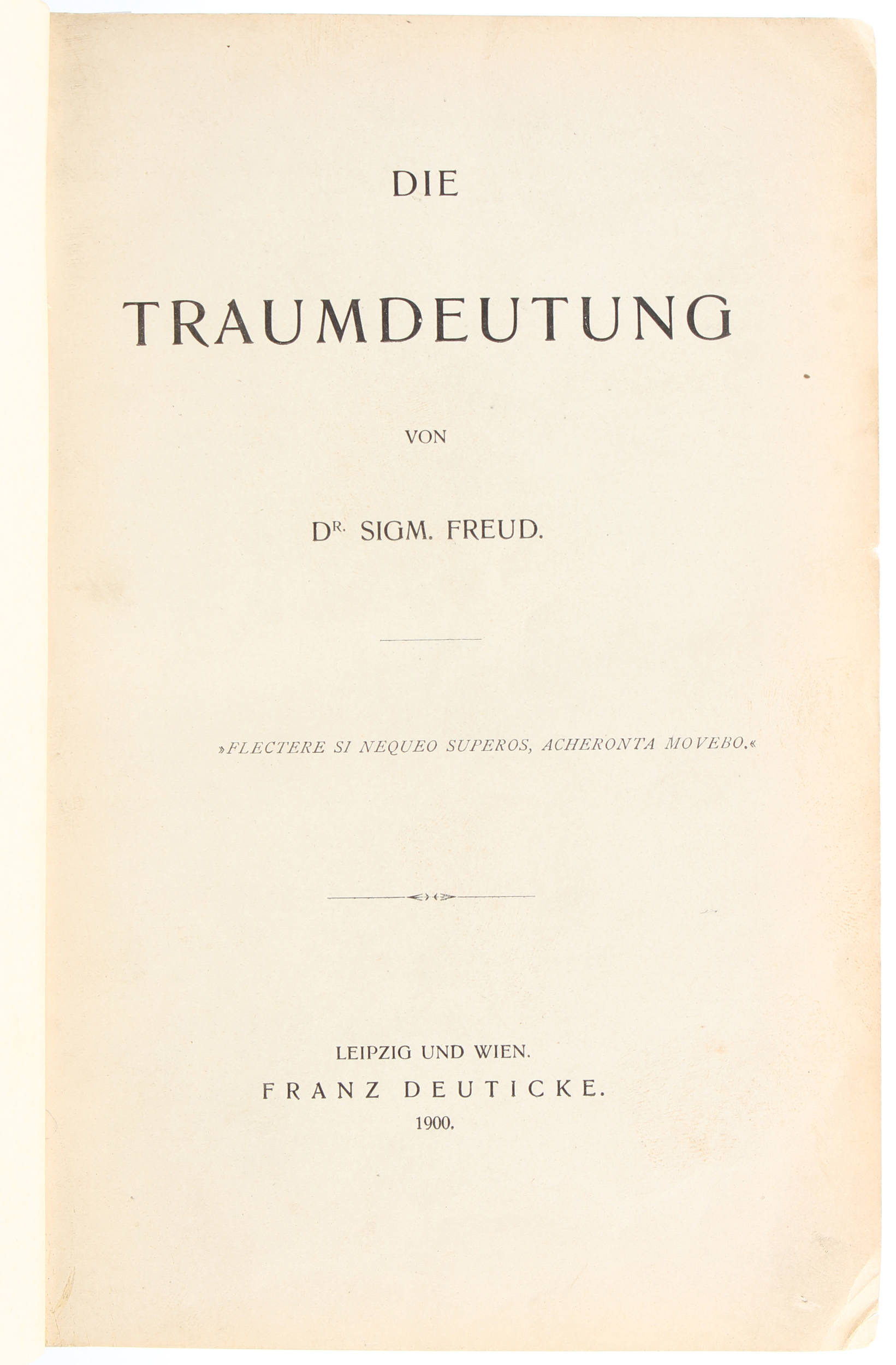 DIE

TRAUMDEUTUNG

VON

DR. SIGM. FREUD.

»FLECTERE SI NEQUEO SUPEROS, ACHERONTA MOVEBO.«

LEIPZIG UND WIEN.
FRANZ DEUTICKE.
1900.